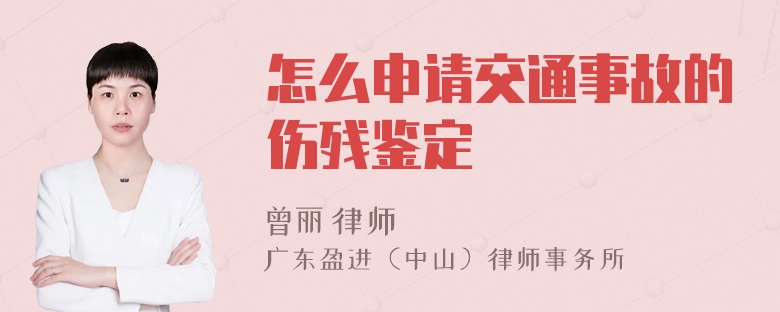 怎么申请交通事故的伤残鉴定

曾丽 律师

广东盈进（中山）律师事务所